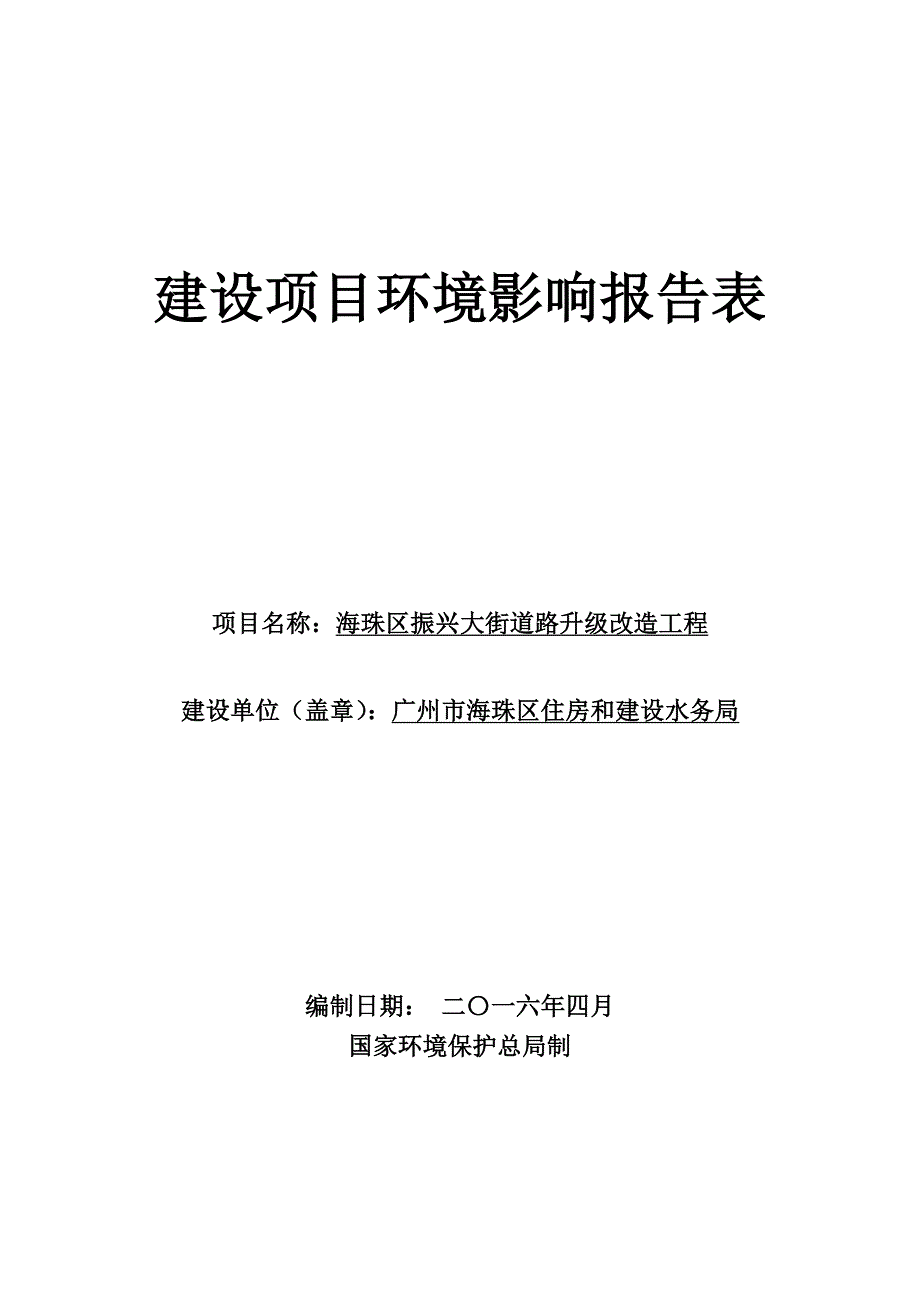 建设项目环境影响报告表

项目名称：海珠区振兴大街道路升级改造工程

建设单位（盖章）：广州市海珠区住房和建设水务局

编制日期： 二〇一六年四月
国家环境保护总局制